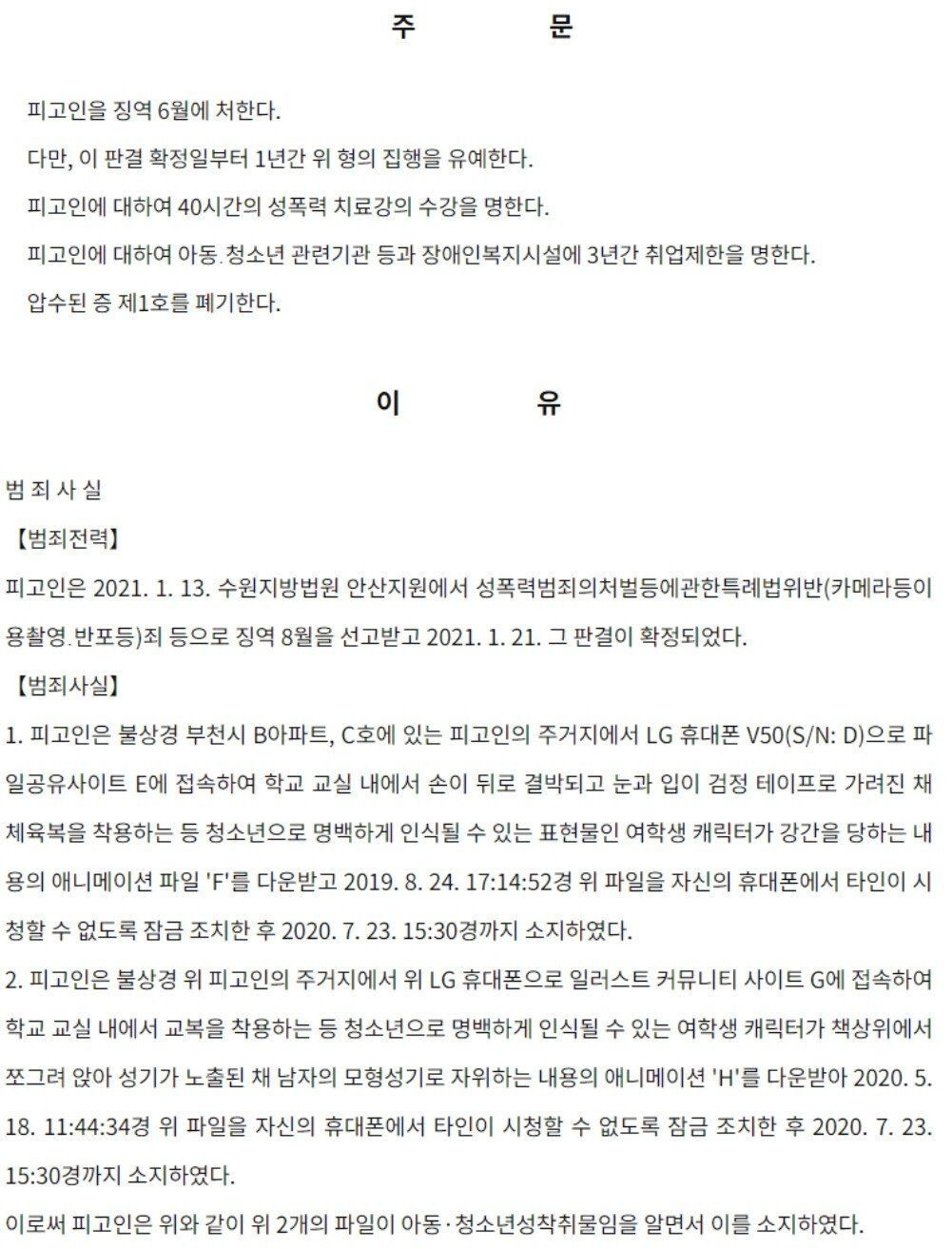 주 문

피고인을 징역 6월에 처한다.

다만, 이 판결 확정일부터 1년간 위 형의 집행을 유예한다.

피고인에 대하여 40시간의 성폭력 치료강의 수강을 명한다.

피고인에 대하여 아동.청소년 관련기관 등과 장애인복지시설에 3년간 취업제한을 명한다.

압수된 증 제1호를 폐기한다.

이 유

범 죄 사 실

【범죄전력】

피고인은 2021. 1. 13. 수원지방법원 안산지원에서 성폭력범죄의처벌등에관한특례법위반(카메라등이용촬영.반포등)죄 등으로 징역 8월을 선고받고 2021. 1. 21. 그 판결이 확정되었다.

【범죄사실】

1. 피고인은 불상경 부천시 B아파트, C호에 있는 피고인의 주거지에서 LG 휴대폰 V50(S/N: D)으로 파일공유사이트 E에 접속하여 학교 교실 내에서 손이 뒤로 결박되고 눈과 입이 검정 테이프로 가려진 채 체육복을 착용하는 등 청소년으로 명백하게 인식될 수 있는 표현물인 여학생 캐릭터가 강간을 당하는 내용의 애니메이션 파일 'F'를 다운받고 2019. 8. 24. 17:14:52경 위 파일을 자신의 휴대폰에서 타인이 시청할 수 없도록 잠금 조치한 후 2020. 7. 23. 15:30경까지 소지하였다.

2. 피고인은 불상경 위 피고인의 주거지에서 위 LG 휴대폰으로 일러스트 커뮤니티 사이트 G에 접속하여 학교 교실 내에서 교복을 착용하는 등 청소년으로 명백하게 인식될 수 있는 여학생 캐릭터가 책상위에서 쪼그려 앉아 성기가 노출된 채 남자의 모형성기로 자위하는 내용의 애니메이션 'H'를 다운받아 2020. 5. 18. 11:44:34경 위 파일을 자신의 휴대폰에서 타인이 시청할 수 없도록 잠금 조치한 후 2020. 7. 23. 15:30경까지 소지하였다.

이로써 피고인은 위와 같이 위 2개의 파일이 아동·청소년성착취물임을 알면서 이를 소지하였다.